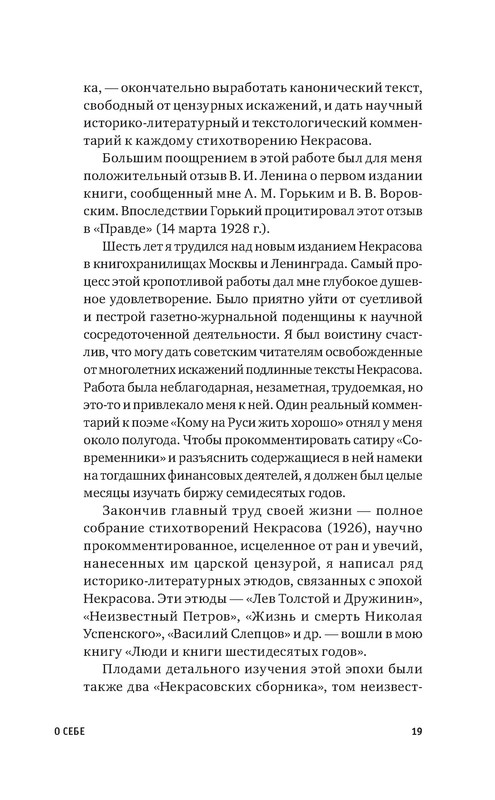 ка, — окончательно выработать канонический текст, свободный от цензурных искажений, и дать научный историко-литературный и текстологический комментарий к каждому стихотворению Некрасова.

Большим поощрением в этой работе был для меня положительный отзыв В. И. Ленина о первом издании книги, сообщенный мне А. М. Горьким и В. В. Воровским. Впоследствии Горький процитировал этот отзыв в «Правде» (14 марта 1928 г.).

Шесть лет я трудился над новым изданием Некрасова в книгохранилищах Москвы и Ленинграда. Самый процесс этой кропотливой работы дал мне глубокое душевное удовлетворение. Было приятно уйти от суетливой и пестрой газетно-журнальной поденщины к научной сосредоточенной деятельности. Я был воистину счастлив, что могу дать советским читателям освобожденные от многолетних искажений подлинные тексты Некрасова. Работа была неблагодарная, незаметная, трудоемкая, но это-то и привлекало меня к ней. Один реальный комментарий к поэме «Кому на Руси жить хорошо» отнял у меня около полугода. Чтобы прокомментировать сатиру «Современники» и разъяснить содержащиеся в ней намеки на тогдашних финансовых деятелей, я должен был целые месяцы изучать биржу семидесятых годов.

Закончив главный труд своей жизни — полное собрание стихотворений Некрасова (1926), научно прокомментированное, исцеленное от ран и увечий, нанесенных им царской цензурой, я написал ряд историко-литературных этюдов, связанных с эпохой Некрасова. Эти этюды — «Лев Толстой и Дружинин», «Неизвестный Петров», «Жизнь и смерть Николая Успенского», «Василий Слепцов» и др. — вошли в мою книгу «Люди и книги шестидесятых годов».

Плодами детального изучения этой эпохи были также два «Некрасовских сборника», том неизвест-

О СЕБЕ 19